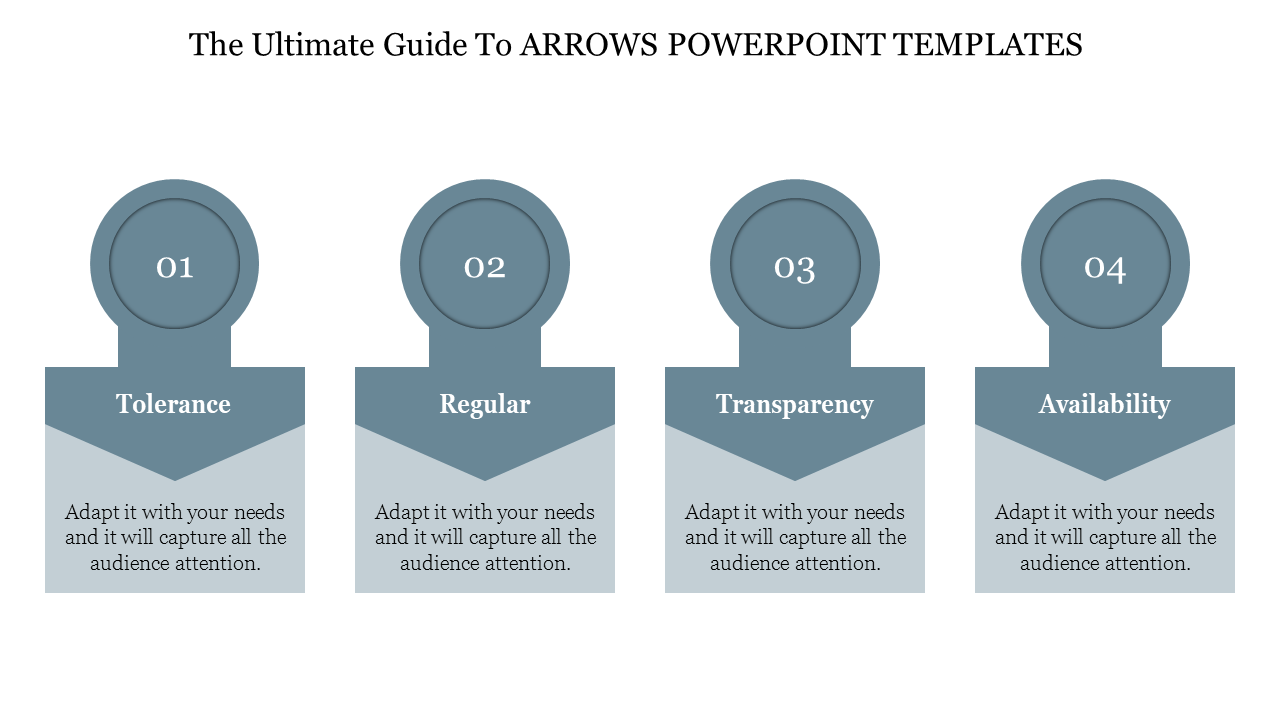 The Ultimate Guide To ARROWS POWERPOINT TEMPLATES

01

Tolerance

Adapt it with your needs and it will capture all the audience attention.

02

Regular

Adapt it with your needs and it will capture all the audience attention.

03

Transparency

Adapt it with your needs and it will capture all the audience attention.

04

Availability

Adapt it with your needs and it will capture all the audience attention.